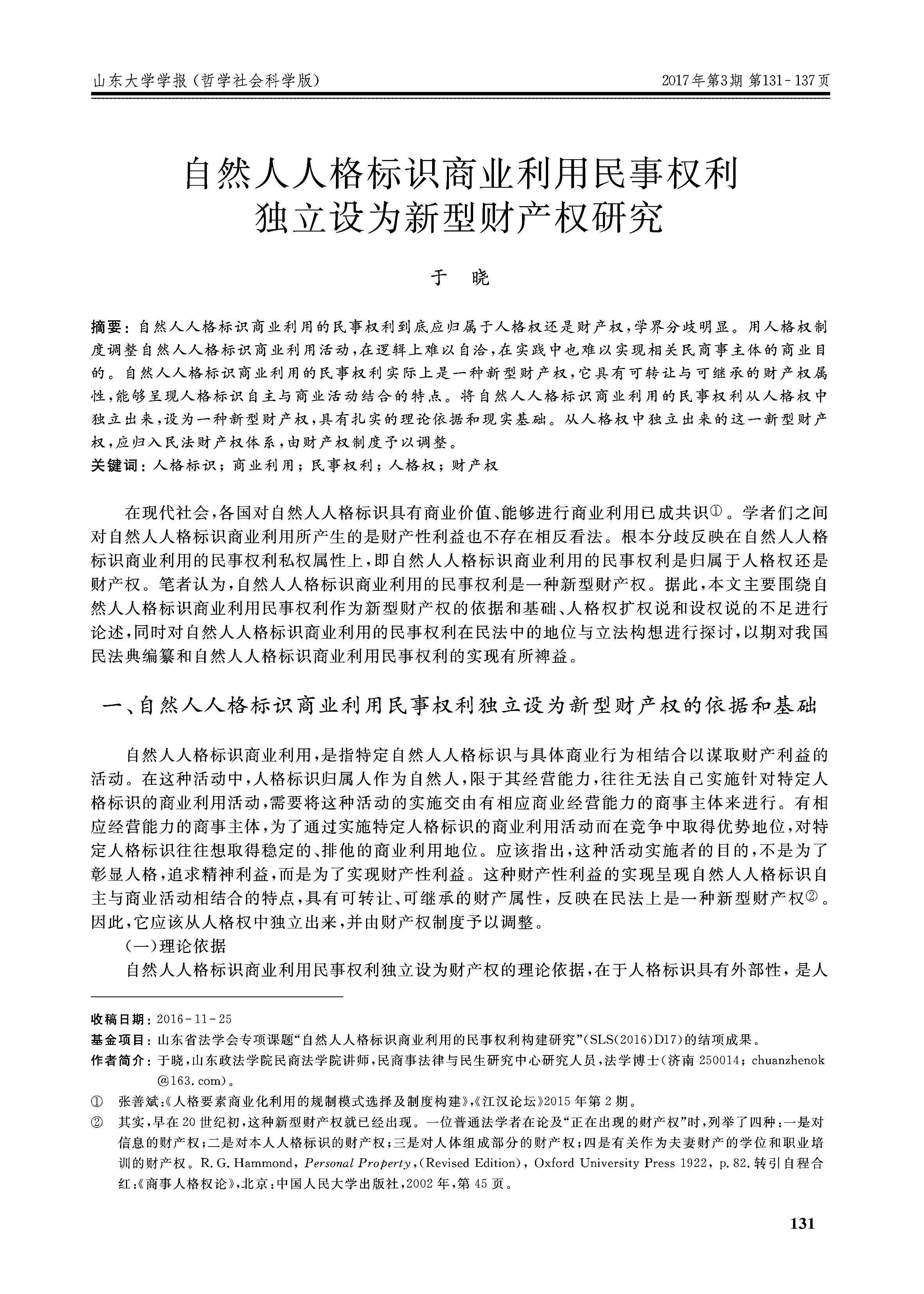 山东大学学报（哲学社会科学版）

2017年第3期 第131－137页

自然人人格标识商业利用民事权利独立设为新型财产权研究

于 晓

摘要：自然人人格标识商业利用的民事权利到底应归属于人格权还是财产权，学界分歧明显。用人格权制度调整自然人人格标识商业利用活动，在逻辑上难以自洽，在实践中也难以实现相关民商事主体的商业目的。自然人人格标识商业利用的民事权利实际上是一种新型财产权，它具有可转让与可继承的财产权属性，能够呈现人格标识自主与商业活动结合的特点。将自然人人格标识商业利用的民事权利从人格权中独立出来，设为一种新型财产权，具有扎实的理论依据和现实基础。从人格权中独立出来的这一新型财产权，应归入民法财产权体系，由财产权制度予以调整。

关键词：人格标识；商业利用；民事权利；人格权；财产权

在现代社会，各国对自然人人格标识具有商业价值、能够进行商业利用已成共识①。学者们之间对自然人人格标识商业利用所产生的是财产性利益也不存在相反看法。根本分歧反映在自然人人格标识商业利用的民事权利私权属性上，即自然人人格标识商业利用的民事权利是归属于人格权还是财产权。笔者认为，自然人人格标识商业利用的民事权利是一种新型财产权。据此，本文主要围绕自然人人格标识商业利用民事权利作为新型财产权的依据和基础、人格权扩权说和设权说的不足进行论述，同时对自然人人格标识商业利用的民事权利在民法中的地位与立法构想进行探讨，以期对我国民法典编纂和自然人人格标识商业利用民事权利的实现有所裨益。

一、自然人人格标识商业利用民事权利独立设为新型财产权的依据和基础

自然人人格标识商业利用，是指特定自然人人格标识与具体商业行为相结合以谋取财产利益的活动。在这种活动中，人格标识归属人作为自然人，限于其经营能力，往往无法自己实施针对特定人格标识的商业利用活动，需要将这种活动的实施交由有相应商业经营能力的商事主体来进行。有相应经营能力的商事主体，为了通过实施特定人格标识的商业利用活动而在竞争中取得优势地位，对特定人格标识往往想取得稳定的、排他的商业利用地位。应该指出，这种活动实施者的目的，不是为了彰显人格，追求精神利益，而是为了实现财产性利益。这种财产性利益的实现呈现自然人人格标识自主与商业活动相结合的特点，具有可转让、可继承的财产属性，反映在民法上是一种新型财产权②。因此，它应该从人格权中独立出来，并由财产权制度予以调整。

（一）理论依据

自然人人格标识商业利用民事权利独立设为财产权的理论依据，在于人格标识具有外部性，是人

收稿日期：2016－11－25
基金项目：山东省法学会专项课题“自然人人格标识商业利用的民事权利构建研究”（SLS(2016)D17）的结项成果。
作者简介：于晓，山东政法学院民商法学院讲师，民商事法律与民生研究中心研究人员，法学博士（济南 250014；chuanzhenok@163.com）。

① 张善斌：《人格要素商业化利用的规制模式选择及制度构建》，《江汉论坛》2015年第2期。
② 其实，早在20世纪初，这种新型财产权就已经出现。一位普通法学者在论及“正在出现的财产权”时，列举了四种：一是对信息的财产权；二是对本人人格标识的财产权；三是对人体组成部分的财产权；四是有关作为夫妻财产的学位和职业培训的财产权。R. G. Hammond, Personal Property,(Revised Edition), Oxford University Press 1922, p. 82. 转引自程合红：《商事人格权论》，北京：中国人民大学出版社，2002年，第45页。

131